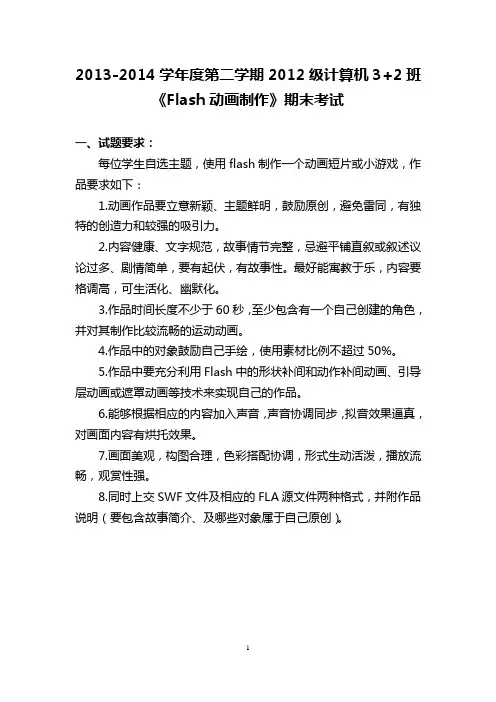 2013-2014 学年度第二学期 2012 级计算机 3+2 班
《Flash 动画制作》期末考试

一、试题要求：

每位学生自选主题，使用 flash 制作一个动画短片或小游戏，作品要求如下：

1.动画作品要立意新颖、主题鲜明，鼓励原创，避免雷同，有独特的创造力和较强的吸引力。

2.内容健康、文字规范，故事情节完整，忌避平铺直叙或叙述议论过多、剧情简单，要有起伏，有故事性。最好能寓教于乐，内容要格调高，可生活化、幽默化。

3.作品时间长度不少于 60 秒，至少包含有一个自己创建的角色，并对其制作比较流畅的运动动画。

4.作品中的对象鼓励自己手绘，使用素材比例不超过 50%。

5.作品中要充分利用 Flash 中的形状补间和动作补间动画、引导层动画或遮罩动画等技术来实现自己的作品。

6.能够根据相应的内容加入声音，声音协调同步，拟音效果逼真，对画面内容有烘托效果。

7.画面美观，构图合理，色彩搭配协调，形式生动活泼，播放流畅，观赏性强。

8.同时上交 SWF 文件及相应的 FLA 源文件两种格式，并附作品说明（要包含故事简介、及哪些对象属于自己原创）。

1